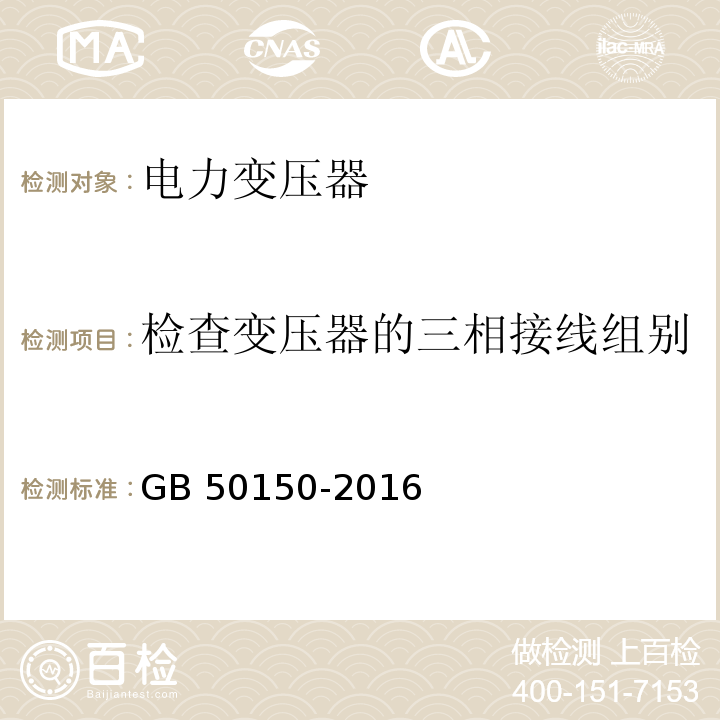 MA CNAS AC ilac-MRA

检测对象：电力变压器

检测项目：检查变压器的三相接线组别

检测标准：GB 50150-2016

百检
Baijiantest.com

做检测 上百检
400-151-7153